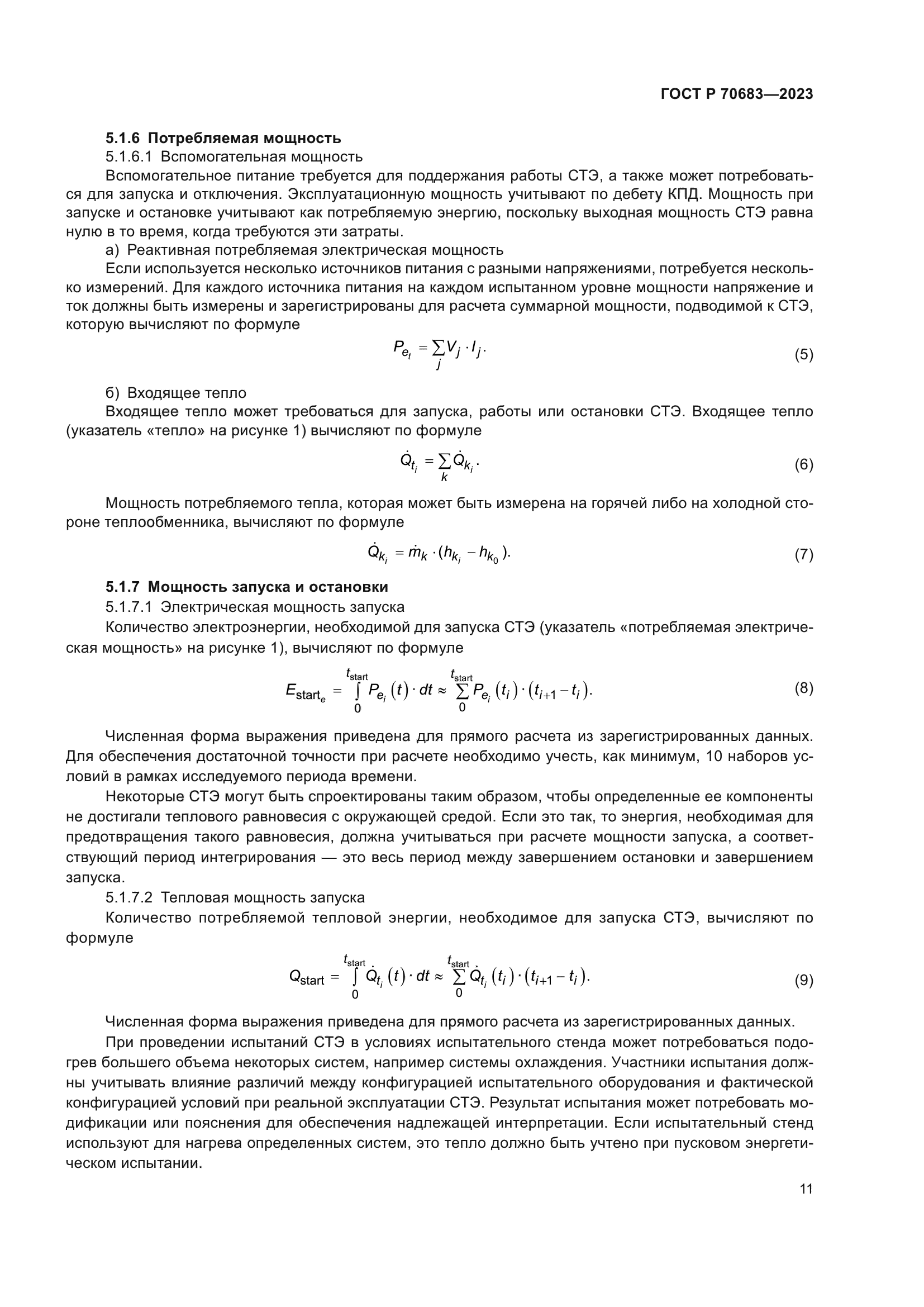 ГОСТ Р 70683—2023

**5.1.6 Потребляемая мощность**

5.1.6.1 Вспомогательная мощность

Вспомогательное питание требуется для поддержания работы СТЭ, а также может потребоваться для запуска и отключения. Эксплуатационную мощность учитывают по дебету КПД. Мощность при запуске и остановке учитывают как потребляемую энергию, поскольку выходная мощность СТЭ равна нулю в то время, когда требуются эти затраты.

а) Реактивная потребляемая электрическая мощность

Если используется несколько источников питания с разными напряжениями, потребуется несколько измерений. Для каждого источника питания на каждом испытанном уровне мощности напряжение и ток должны быть измерены и зарегистрированы для расчета суммарной мощности, подводимой к СТЭ, которую вычисляют по формуле

$P_{e_t} = \sum_j V_j \cdot I_j.$ (5)

б) Входящее тепло

Входящее тепло может требоваться для запуска, работы или остановки СТЭ. Входящее тепло (указатель «тепло» на рисунке 1) вычисляют по формуле

$\dot{Q}_{t_i} = \sum_k \dot{Q}_{k_i}.$ (6)

Мощность потребляемого тепла, которая может быть измерена на горячей либо на холодной стороне теплообменника, вычисляют по формуле

$\dot{Q}_{k_i} = \dot{m}_k \cdot (h_{k_i} - h_{k_0}).$ (7)

**5.1.7 Мощность запуска и остановки**

5.1.7.1 Электрическая мощность запуска

Количество электроэнергии, необходимой для запуска СТЭ (указатель «потребляемая электрическая мощность» на рисунке 1), вычисляют по формуле

$E_{\text{start}_e} = \int_0^{t_{\text{start}}} P_{e_i}(t) \cdot dt \approx \sum_0^{t_{\text{start}}} P_{e_i}(t_i) \cdot (t_{i+1} - t_i).$ (8)

Численная форма выражения приведена для прямого расчета из зарегистрированных данных. Для обеспечения достаточной точности при расчете необходимо учесть, как минимум, 10 наборов условий в рамках исследуемого периода времени.

Некоторые СТЭ могут быть спроектированы таким образом, чтобы определенные ее компоненты не достигали теплового равновесия с окружающей средой. Если это так, то энергия, необходимая для предотвращения такого равновесия, должна учитываться при расчете мощности запуска, а соответствующий период интегрирования — это весь период между завершением остановки и завершением запуска.

5.1.7.2 Тепловая мощность запуска

Количество потребляемой тепловой энергии, необходимое для запуска СТЭ, вычисляют по формуле

$Q_{\text{start}} = \int_0^{t_{\text{start}}} \dot{Q}_{t_i}(t) \cdot dt \approx \sum_0^{t_{\text{start}}} \dot{Q}_{t_i}(t_i) \cdot (t_{i+1} - t_i).$ (9)

Численная форма выражения приведена для прямого расчета из зарегистрированных данных.

При проведении испытаний СТЭ в условиях испытательного стенда может потребоваться подогрев большего объема некоторых систем, например системы охлаждения. Участники испытания должны учитывать влияние различий между конфигурацией испытательного оборудования и фактической конфигурацией условий при реальной эксплуатации СТЭ. Результат испытания может потребовать модификации или пояснения для обеспечения надлежащей интерпретации. Если испытательный стенд используют для нагрева определенных систем, это тепло должно быть учтено при пусковом энергетическом испытании.

11